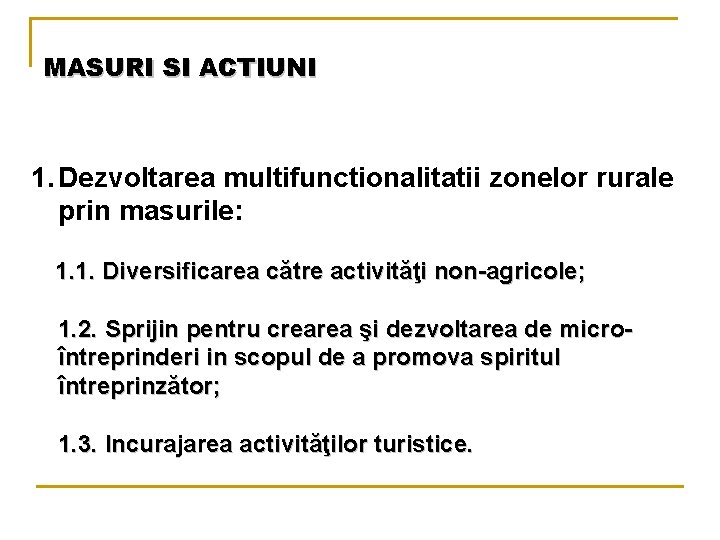 MASURI SI ACTIUNI

1. Dezvoltarea multifunctionalitatii zonelor rurale prin masurile:

1.1. Diversificarea către activităţi non-agricole;

1.2. Sprijin pentru crearea şi dezvoltarea de micro-întreprinderi in scopul de a promova spiritul întreprinzător;

1.3. Incurajarea activităţilor turistice.